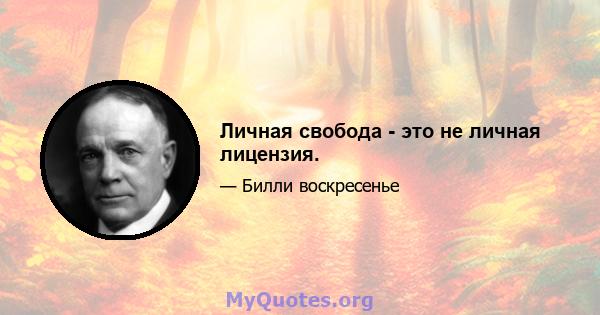 Личная свобода - это не личная лицензия.

— Билли воскресенье

MyQuotes.org